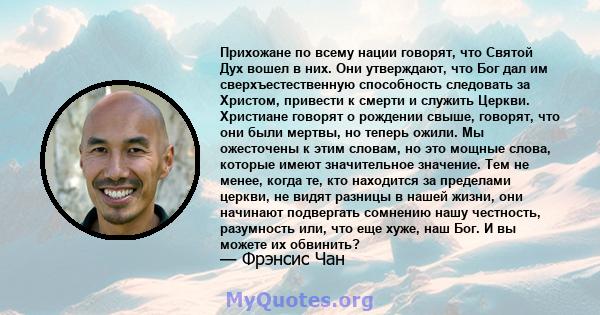 Прихожане по всему нации говорят, что Святой Дух вошел в них. Они утверждают, что Бог дал им сверхъестественную способность следовать за Христом, привести к смерти и служить Церкви. Христиане говорят о рождении свыше, говорят, что они были мертвы, но теперь ожили. Мы ожесточены к этим словам, но это мощные слова, которые имеют значительное значение. Тем не менее, когда те, кто находится за пределами церкви, не видят разницы в нашей жизни, они начинают подвергать сомнению нашу честность, разумность или, что еще хуже, наш Бог. И вы можете их обвинить?
— Фрэнсис Чан

MyQuotes.org